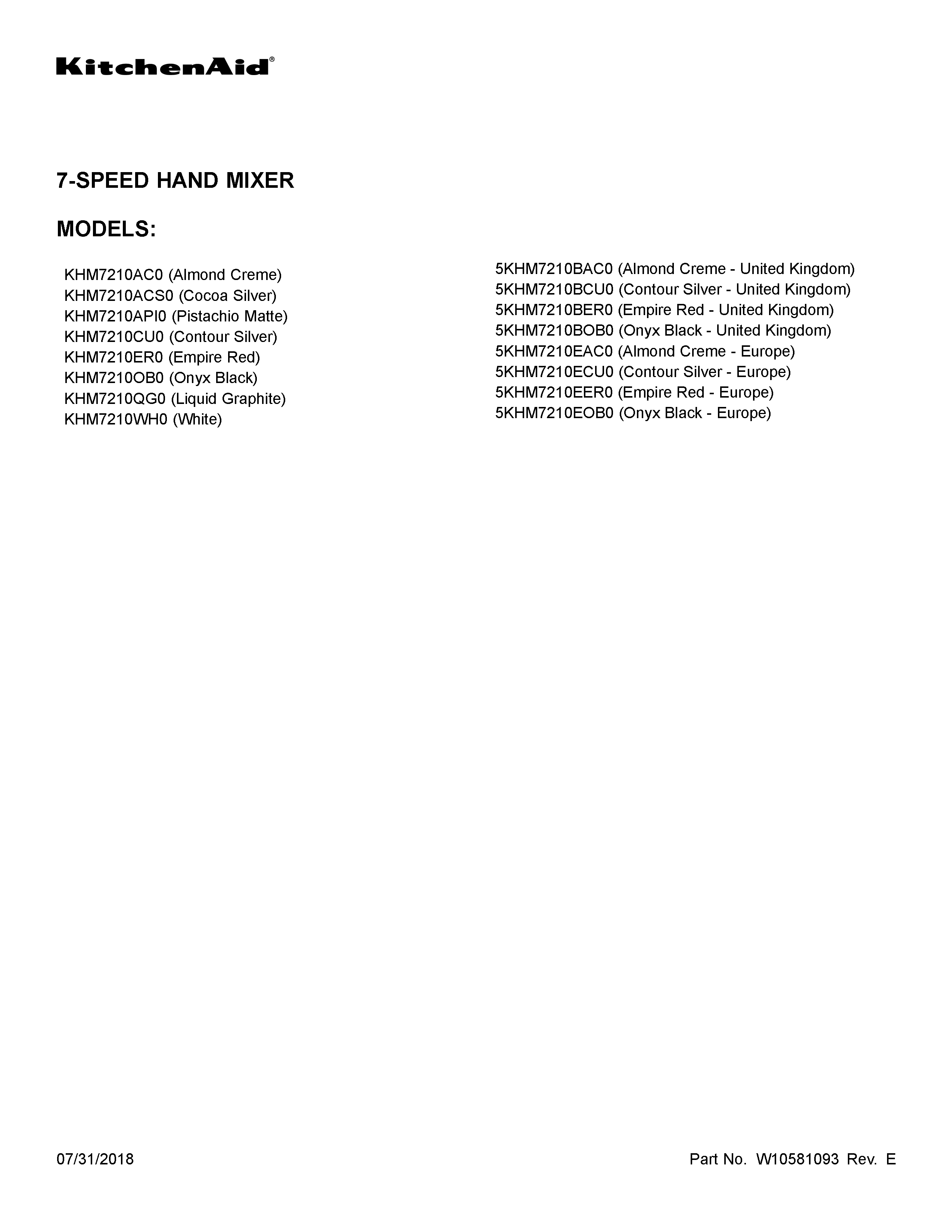 KitchenAid®

7-SPEED HAND MIXER

MODELS:

KHM7210AC0 (Almond Creme)
KHM7210ACS0 (Cocoa Silver)
KHM7210API0 (Pistachio Matte)
KHM7210CU0 (Contour Silver)
KHM7210ER0 (Empire Red)
KHM7210OB0 (Onyx Black)
KHM7210QG0 (Liquid Graphite)
KHM7210WH0 (White)

5KHM7210BAC0 (Almond Creme - United Kingdom)
5KHM7210BCU0 (Contour Silver - United Kingdom)
5KHM7210BER0 (Empire Red - United Kingdom)
5KHM7210BOB0 (Onyx Black - United Kingdom)
5KHM7210EAC0 (Almond Creme - Europe)
5KHM7210ECU0 (Contour Silver - Europe)
5KHM7210EER0 (Empire Red - Europe)
5KHM7210EOB0 (Onyx Black - Europe)

07/31/2018

Part No. W10581093 Rev. E